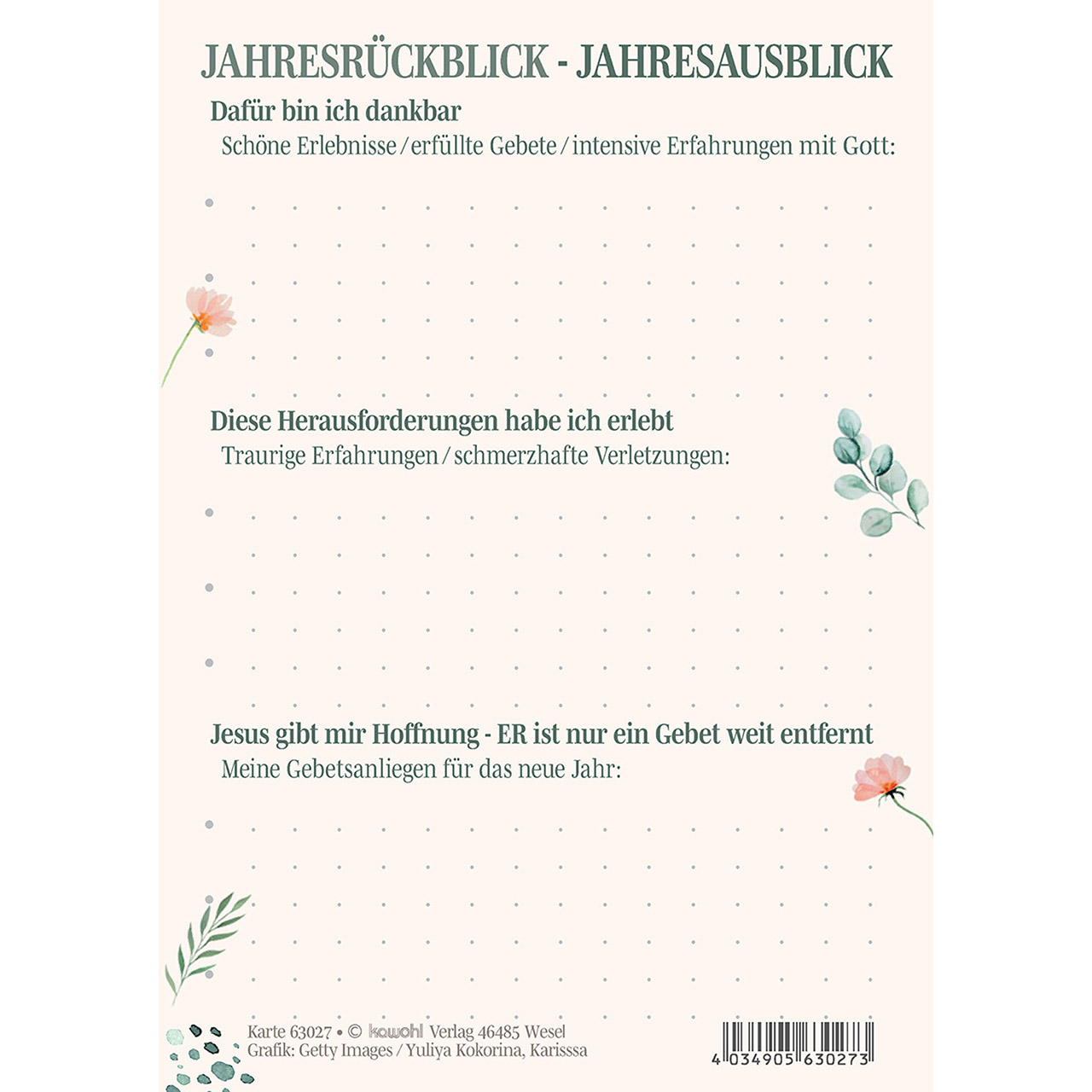 JAHRESRÜCKBLICK - JAHRESAUSBLICK

Dafür bin ich dankbar
Schöne Erlebnisse / erfüllte Gebete / intensive Erfahrungen mit Gott:

Diese Herausforderungen habe ich erlebt
Traurige Erfahrungen / schmerzhafte Verletzungen:

Jesus gibt mir Hoffnung - ER ist nur ein Gebet weit entfernt
Meine Gebetsanliegen für das neue Jahr:

Karte 63027 • © kawohl Verlag 46485 Wesel
Grafik: Getty Images / Yuliya Kokorina, Karisssa

4 034905 630273